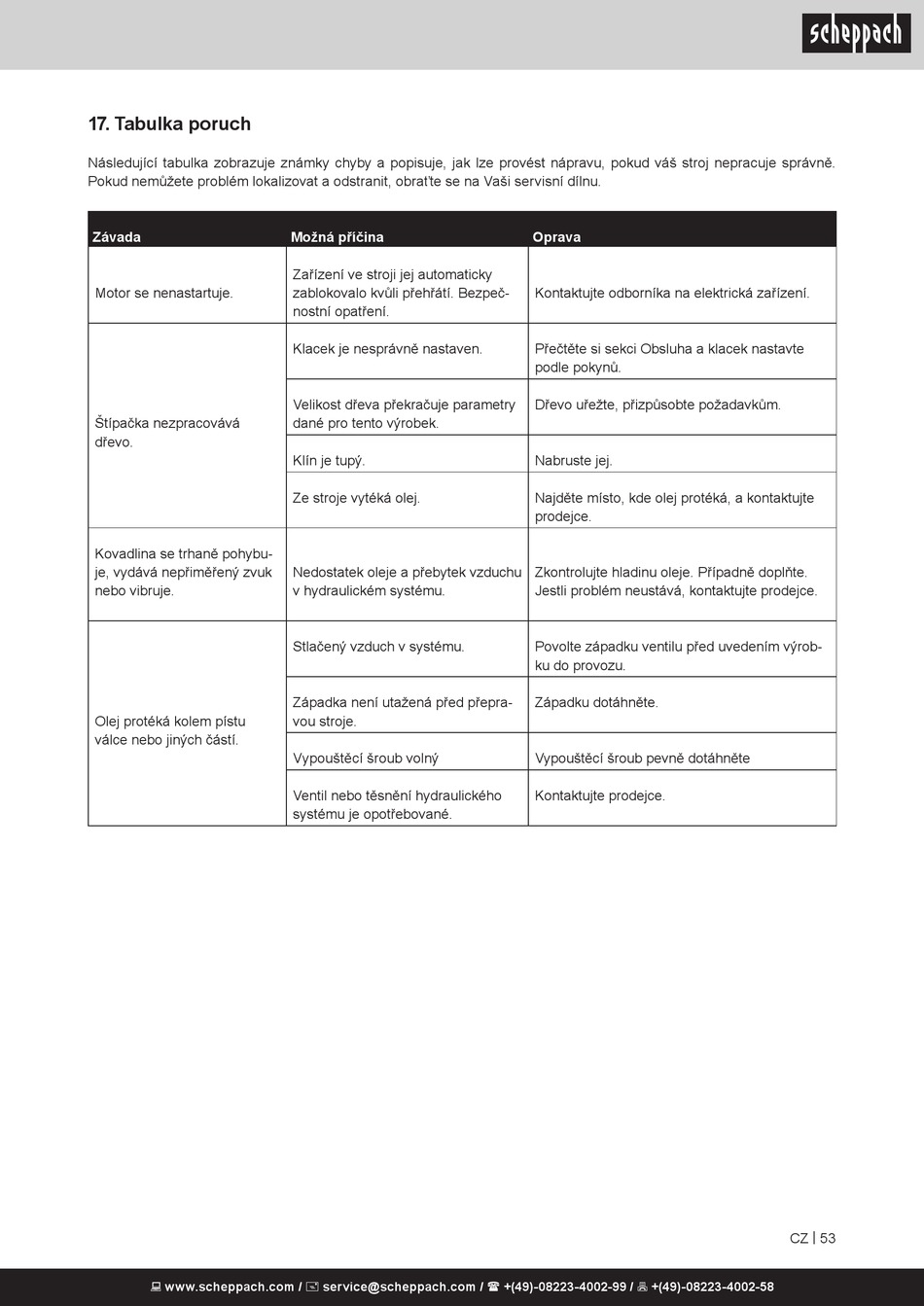 scheppach

17. Tabulka poruch

Následující tabulka zobrazuje známky chyby a popisuje, jak lze provést nápravu, pokud váš stroj nepracuje správně. Pokud nemůžete problém lokalizovat a odstranit, obraťte se na Vaši servisní dílnu.

| Závada | Možná příčina | Oprava |
|---|---|---|
| Motor se nenastartuje. | Zařízení ve stroji jej automaticky zablokovalo kvůli přehřátí. Bezpečnostní opatření. | Kontaktujte odborníka na elektrická zařízení. |
| Štípačka nezpracovává dřevo. | Klacek je nesprávně nastaven. | Přečtěte si sekci Obsluha a klacek nastavte podle pokynů. |
| | Velikost dřeva překračuje parametry dané pro tento výrobek. | Dřevo uřežte, přizpůsobte požadavkům. |
| | Klín je tupý. | Nabruste jej. |
| | Ze stroje vytéká olej. | Najděte místo, kde olej protéká, a kontaktujte prodejce. |
| Kovadlina se trhaně pohybuje, vydává nepřiměřený zvuk nebo vibruje. | Nedostatek oleje a přebytek vzduchu v hydraulickém systému. | Zkontrolujte hladinu oleje. Případně doplňte. Jestli problém neustává, kontaktujte prodejce. |
| Olej protéká kolem pístu válce nebo jiných částí. | Stlačený vzduch v systému. | Povolte západku ventilu před uvedením výrobku do provozu. |
| | Západka není utažená před přepravou stroje. | Západku dotáhněte. |
| | Vypouštěcí šroub volný | Vypouštěcí šroub pevně dotáhněte |
| | Ventil nebo těsnění hydraulického systému je opotřebované. | Kontaktujte prodejce. |

CZ | 53

www.scheppach.com / service@scheppach.com / +(49)-08223-4002-99 / +(49)-08223-4002-58